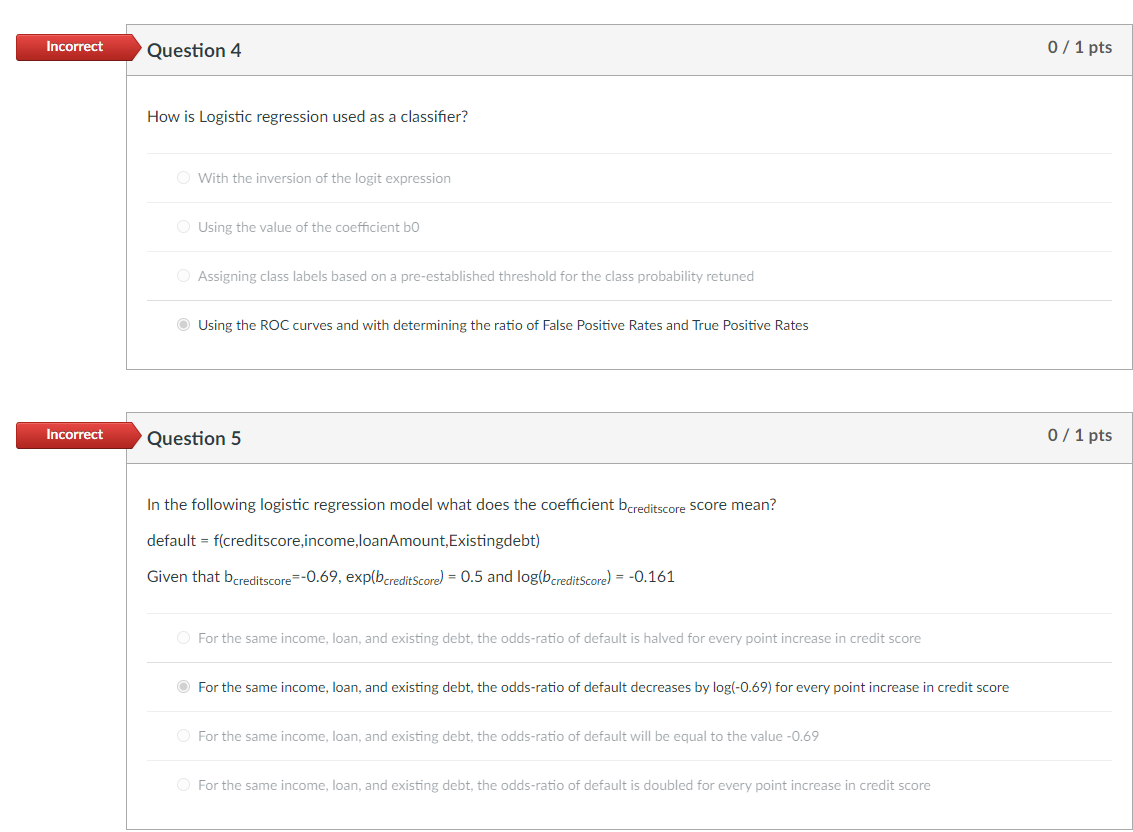 Incorrect

Question 4

0 / 1 pts

How is Logistic regression used as a classifier?

With the inversion of the logit expression

Using the value of the coefficient b0

Assigning class labels based on a pre-established threshold for the class probability retuned

Using the ROC curves and with determining the ratio of False Positive Rates and True Positive Rates

Incorrect

Question 5

0 / 1 pts

In the following logistic regression model what does the coefficient $b_{creditscore}$ score mean?

default = f(creditscore,income,loanAmount,Existingdebt)

Given that $b_{creditscore}$=-0.69, exp($b_{creditScore}$) = 0.5 and log($b_{creditScore}$) = -0.161

For the same income, loan, and existing debt, the odds-ratio of default is halved for every point increase in credit score

For the same income, loan, and existing debt, the odds-ratio of default decreases by log(-0.69) for every point increase in credit score

For the same income, loan, and existing debt, the odds-ratio of default will be equal to the value -0.69

For the same income, loan, and existing debt, the odds-ratio of default is doubled for every point increase in credit score